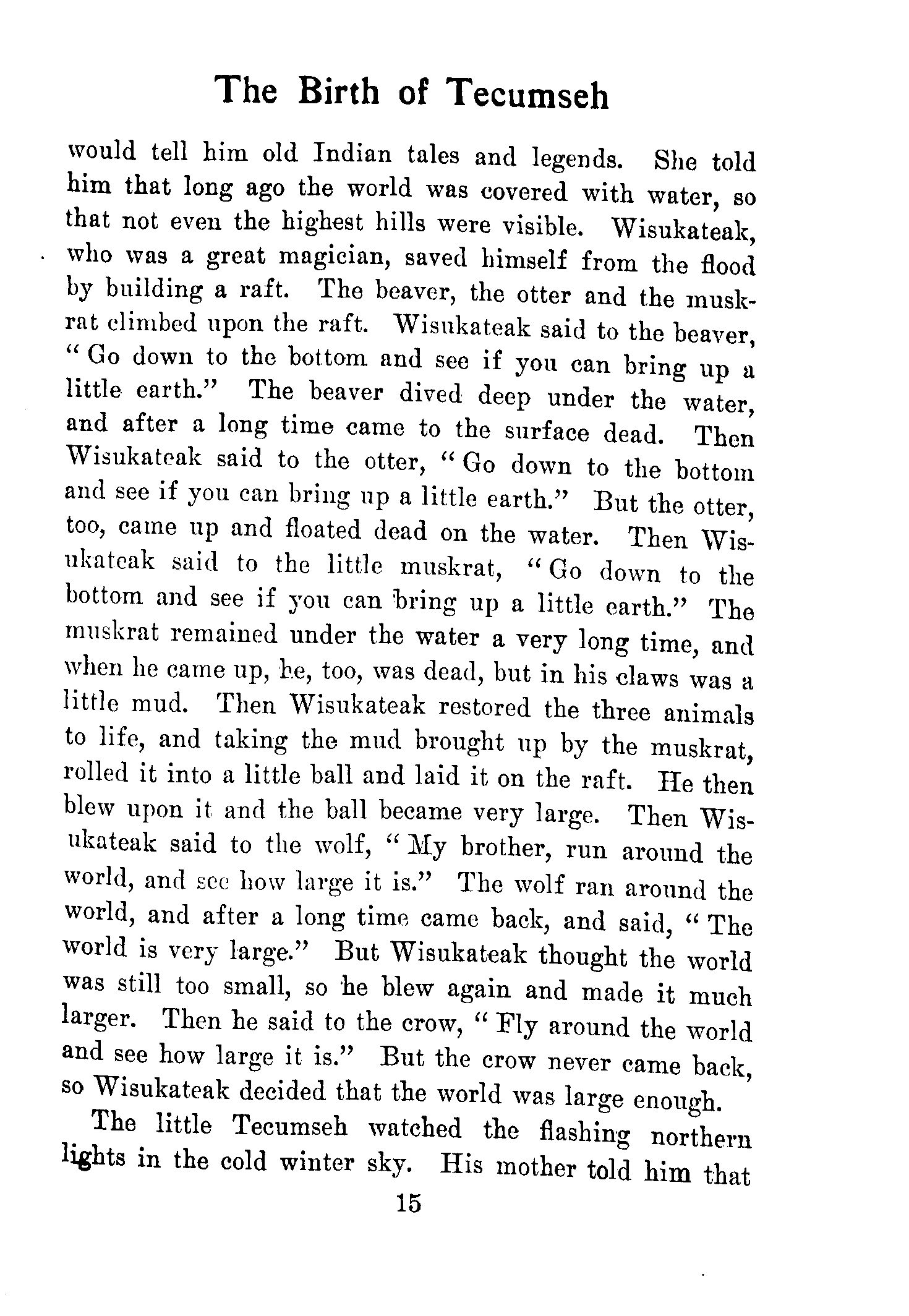 The Birth of Tecumseh

would tell him old Indian tales and legends. She told him that long ago the world was covered with water, so that not even the highest hills were visible. Wisukateak, who was a great magician, saved himself from the flood by building a raft. The beaver, the otter and the muskrat climbed upon the raft. Wisukateak said to the beaver, "Go down to the bottom and see if you can bring up a little earth." The beaver dived deep under the water, and after a long time came to the surface dead. Then Wisukateak said to the otter, "Go down to the bottom and see if you can bring up a little earth." But the otter, too, came up and floated dead on the water. Then Wisukateak said to the little muskrat, "Go down to the bottom and see if you can bring up a little earth." The muskrat remained under the water a very long time, and when he came up, he, too, was dead, but in his claws was a little mud. Then Wisukateak restored the three animals to life, and taking the mud brought up by the muskrat, rolled it into a little ball and laid it on the raft. He then blew upon it and the ball became very large. Then Wisukateak said to the wolf, "My brother, run around the world, and see how large it is." The wolf ran around the world, and after a long time came back, and said, "The world is very large." But Wisukateak thought the world was still too small, so he blew again and made it much larger. Then he said to the crow, "Fly around the world and see how large it is." But the crow never came back, so Wisukateak decided that the world was large enough.

The little Tecumseh watched the flashing northern lights in the cold winter sky. His mother told him that

15